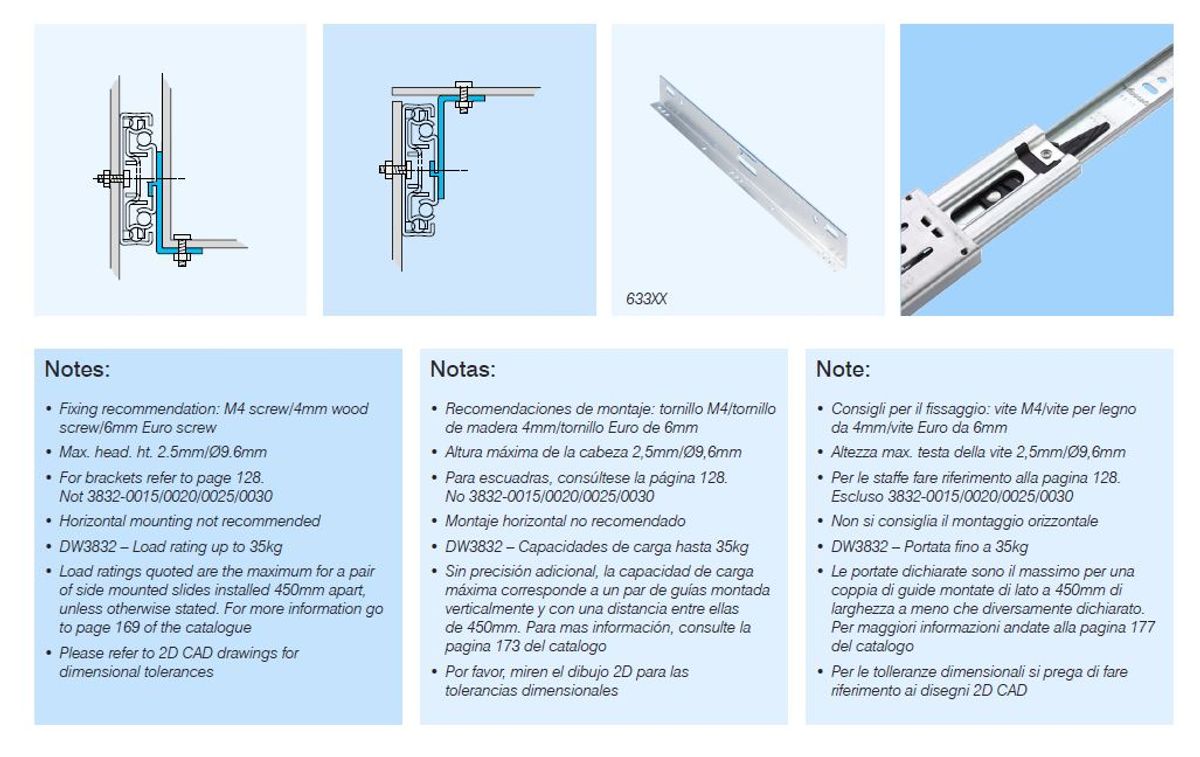 633XX

Notes:

• Fixing recommendation: M4 screw/4mm wood screw/6mm Euro screw
• Max. head. ht. 2.5mm/Ø9.6mm
• For brackets refer to page 128. Not 3832-0015/0020/0025/0030
• Horizontal mounting not recommended
• DW3832 – Load rating up to 35kg
• Load ratings quoted are the maximum for a pair of side mounted slides installed 450mm apart, unless otherwise stated. For more information go to page 169 of the catalogue
• Please refer to 2D CAD drawings for dimensional tolerances

Notas:

• Recomendaciones de montaje: tornillo M4/tornillo de madera 4mm/tornillo Euro de 6mm
• Altura máxima de la cabeza 2,5mm/Ø9,6mm
• Para escuadras, consúltese la página 128. No 3832-0015/0020/0025/0030
• Montaje horizontal no recomendado
• DW3832 – Capacidades de carga hasta 35kg
• Sin precisión adicional, la capacidad de carga máxima corresponde a un par de guías montada verticalmente y con una distancia entre ellas de 450mm. Para mas información, consulte la pagina 173 del catalogo
• Por favor, miren el dibujo 2D para las tolerancias dimensionales

Note:

• Consigli per il fissaggio: vite M4/vite per legno da 4mm/vite Euro da 6mm
• Altezza max. testa della vite 2,5mm/Ø9,6mm
• Per le staffe fare riferimento alla pagina 128. Escluso 3832-0015/0020/0025/0030
• Non si consiglia il montaggio orizzontale
• DW3832 – Portata fino a 35kg
• Le portate dichiarate sono il massimo per una coppia di guide montate di lato a 450mm di larghezza a meno che diversamente dichiarato. Per maggiori informazioni andate alla pagina 177 del catalogo
• Per le tolleranze dimensionali si prega di fare riferimento ai disegni 2D CAD